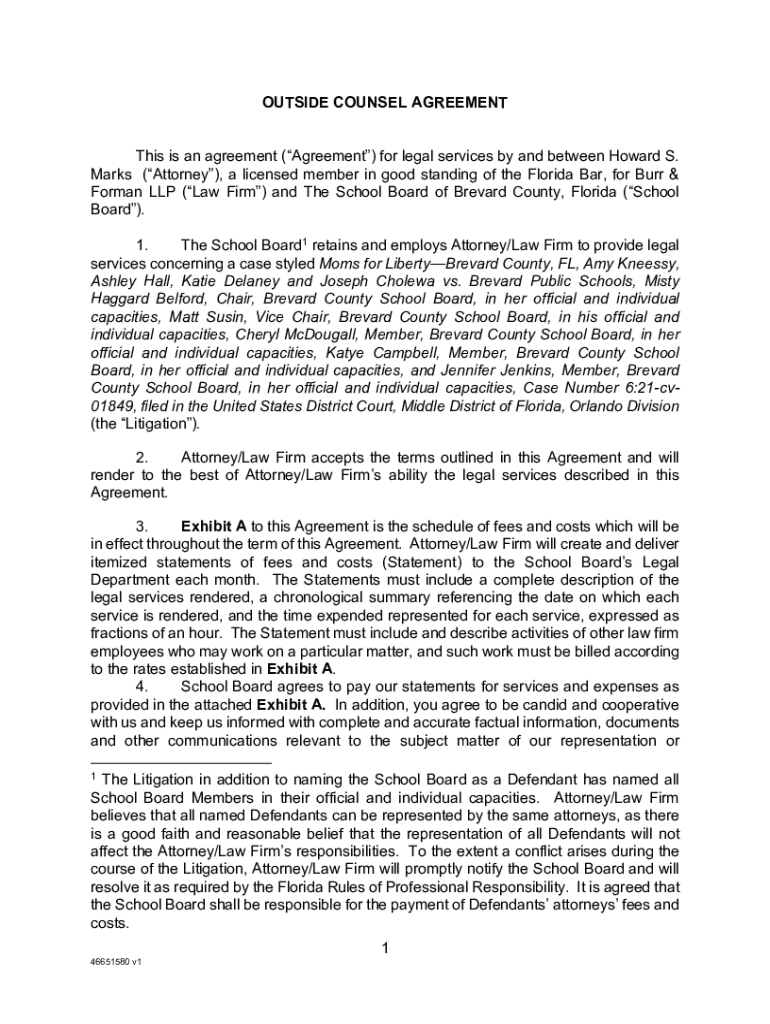 OUTSIDE COUNSEL AGREEMENT

This is an agreement (“Agreement”) for legal services by and between Howard S. Marks (“Attorney”), a licensed member in good standing of the Florida Bar, for Burr & Forman LLP (“Law Firm”) and The School Board of Brevard County, Florida (“School Board”).

1. The School Board$^1$ retains and employs Attorney/Law Firm to provide legal services concerning a case styled Moms for Liberty—Brevard County, FL, Amy Kneessy, Ashley Hall, Katie Delaney and Joseph Cholewa vs. Brevard Public Schools, Misty Haggard Belford, Chair, Brevard County School Board, in her official and individual capacities, Matt Susin, Vice Chair, Brevard County School Board, in his official and individual capacities, Cheryl McDougall, Member, Brevard County School Board, in her official and individual capacities, Katye Campbell, Member, Brevard County School Board, in her official and individual capacities, and Jennifer Jenkins, Member, Brevard County School Board, in her official and individual capacities, Case Number 6:21-cv-01849, filed in the United States District Court, Middle District of Florida, Orlando Division (the “Litigation”).

2. Attorney/Law Firm accepts the terms outlined in this Agreement and will render to the best of Attorney/Law Firm’s ability the legal services described in this Agreement.

3. Exhibit A to this Agreement is the schedule of fees and costs which will be in effect throughout the term of this Agreement. Attorney/Law Firm will create and deliver itemized statements of fees and costs (Statement) to the School Board’s Legal Department each month. The Statements must include a complete description of the legal services rendered, a chronological summary referencing the date on which each service is rendered, and the time expended represented for each service, expressed as fractions of an hour. The Statement must include and describe activities of other law firm employees who may work on a particular matter, and such work must be billed according to the rates established in Exhibit A.

4. School Board agrees to pay our statements for services and expenses as provided in the attached Exhibit A. In addition, you agree to be candid and cooperative with us and keep us informed with complete and accurate factual information, documents and other communications relevant to the subject matter of our representation or

$^1$ The Litigation in addition to naming the School Board as a Defendant has named all School Board Members in their official and individual capacities. Attorney/Law Firm believes that all named Defendants can be represented by the same attorneys, as there is a good faith and reasonable belief that the representation of all Defendants will not affect the Attorney/Law Firm’s responsibilities. To the extent a conflict arises during the course of the Litigation, Attorney/Law Firm will promptly notify the School Board and will resolve it as required by the Florida Rules of Professional Responsibility. It is agreed that the School Board shall be responsible for the payment of Defendants’ attorneys’ fees and costs.

1

46651580 v1